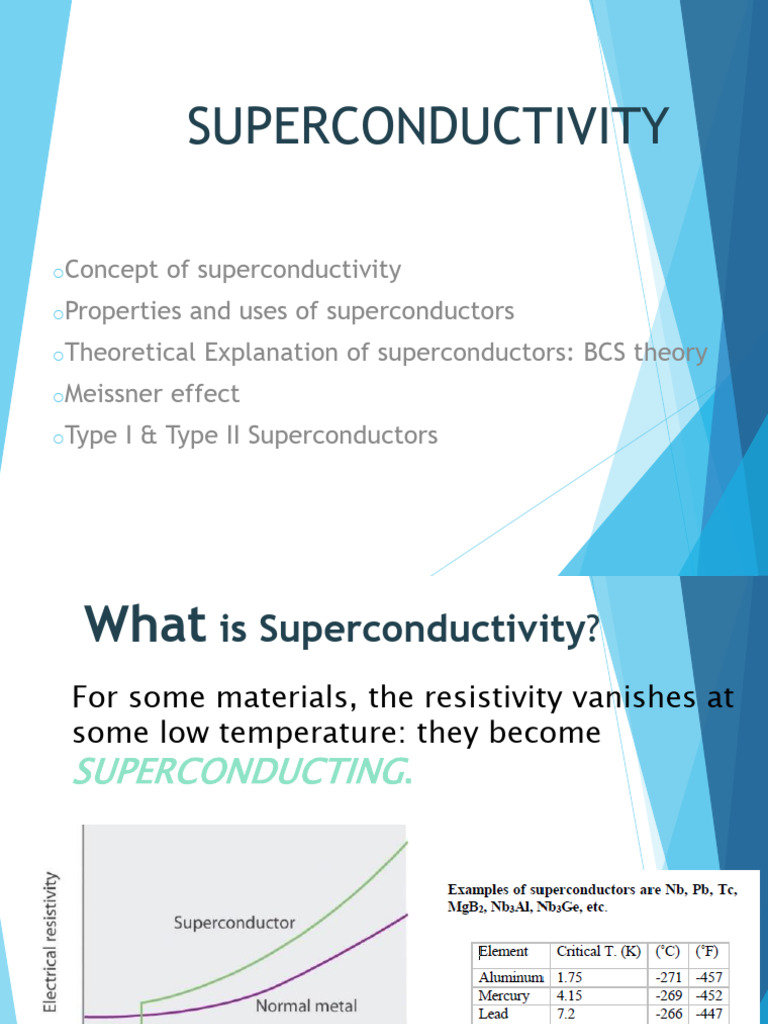 SUPERCONDUCTIVITY

oConcept of superconductivity
oProperties and uses of superconductors
oTheoretical Explanation of superconductors: BCS theory
oMeissner effect
oType I & Type II Superconductors

What is Superconductivity?

For some materials, the resistivity vanishes at some low temperature: they become SUPERCONDUCTING.

Electrical resistivity

Superconductor

Normal metal

Examples of superconductors are Nb, Pb, Tc, $MgB_2$, $Nb_3Al$, $Nb_3Ge$, etc.

| Element | Critical T. (K) | (°C) | (°F) |
|---|---|---|---|
| Aluminum | 1.75 | -271 | -457 |
| Mercury | 4.15 | -269 | -452 |
| Lead | 7.2 | -266 | -447 |